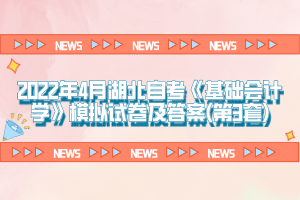 NEWS NEWS NEWS

2022年4月湖北自考《基础会计学》模拟试卷及答案(第3套)

NEWS NEWS NEWS